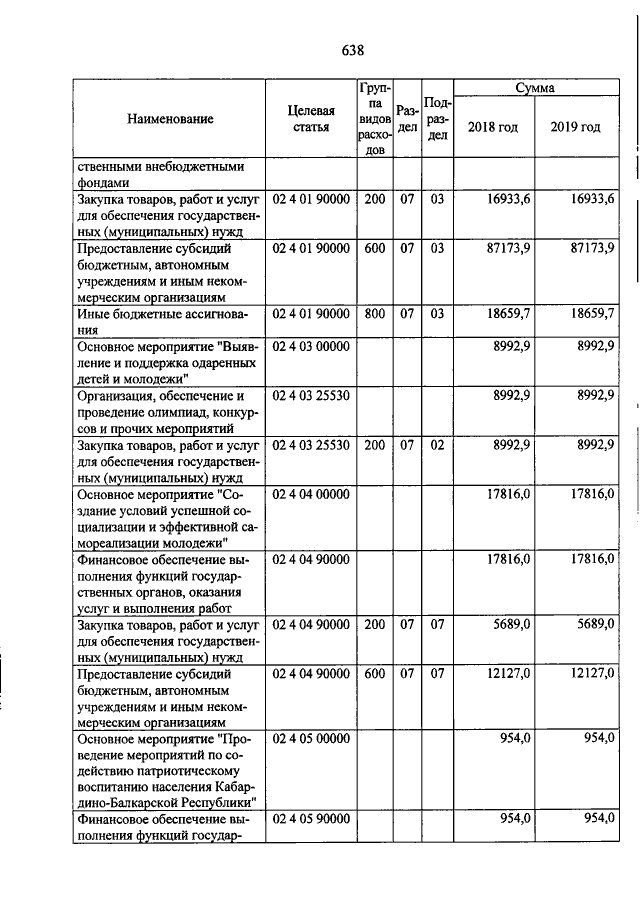 638

| Наименование | Целевая статья | Группа видов расходов | Раздел | Подраздел | Сумма 2018 год | Сумма 2019 год |
|---|---|---|---|---|---|---|
| ственными внебюджетными фондами | | | | | | |
| Закупка товаров, работ и услуг для обеспечения государственных (муниципальных) нужд | 02 4 01 90000 | 200 | 07 | 03 | 16933,6 | 16933,6 |
| Предоставление субсидий бюджетным, автономным учреждениям и иным некоммерческим организациям | 02 4 01 90000 | 600 | 07 | 03 | 87173,9 | 87173,9 |
| Иные бюджетные ассигнования | 02 4 01 90000 | 800 | 07 | 03 | 18659,7 | 18659,7 |
| Основное мероприятие "Выявление и поддержка одаренных детей и молодежи" | 02 4 03 00000 | | | | 8992,9 | 8992,9 |
| Организация, обеспечение и проведение олимпиад, конкурсов и прочих мероприятий | 02 4 03 25530 | | | | 8992,9 | 8992,9 |
| Закупка товаров, работ и услуг для обеспечения государственных (муниципальных) нужд | 02 4 03 25530 | 200 | 07 | 02 | 8992,9 | 8992,9 |
| Основное мероприятие "Создание условий успешной социализации и эффективной самореализации молодежи" | 02 4 04 00000 | | | | 17816,0 | 17816,0 |
| Финансовое обеспечение выполнения функций государственных органов, оказания услуг и выполнения работ | 02 4 04 90000 | | | | 17816,0 | 17816,0 |
| Закупка товаров, работ и услуг для обеспечения государственных (муниципальных) нужд | 02 4 04 90000 | 200 | 07 | 07 | 5689,0 | 5689,0 |
| Предоставление субсидий бюджетным, автономным учреждениям и иным некоммерческим организациям | 02 4 04 90000 | 600 | 07 | 07 | 12127,0 | 12127,0 |
| Основное мероприятие "Проведение мероприятий по содействию патриотическому воспитанию населения Кабардино-Балкарской Республики" | 02 4 05 00000 | | | | 954,0 | 954,0 |
| Финансовое обеспечение выполнения функций государ- | 02 4 05 90000 | | | | 954,0 | 954,0 |